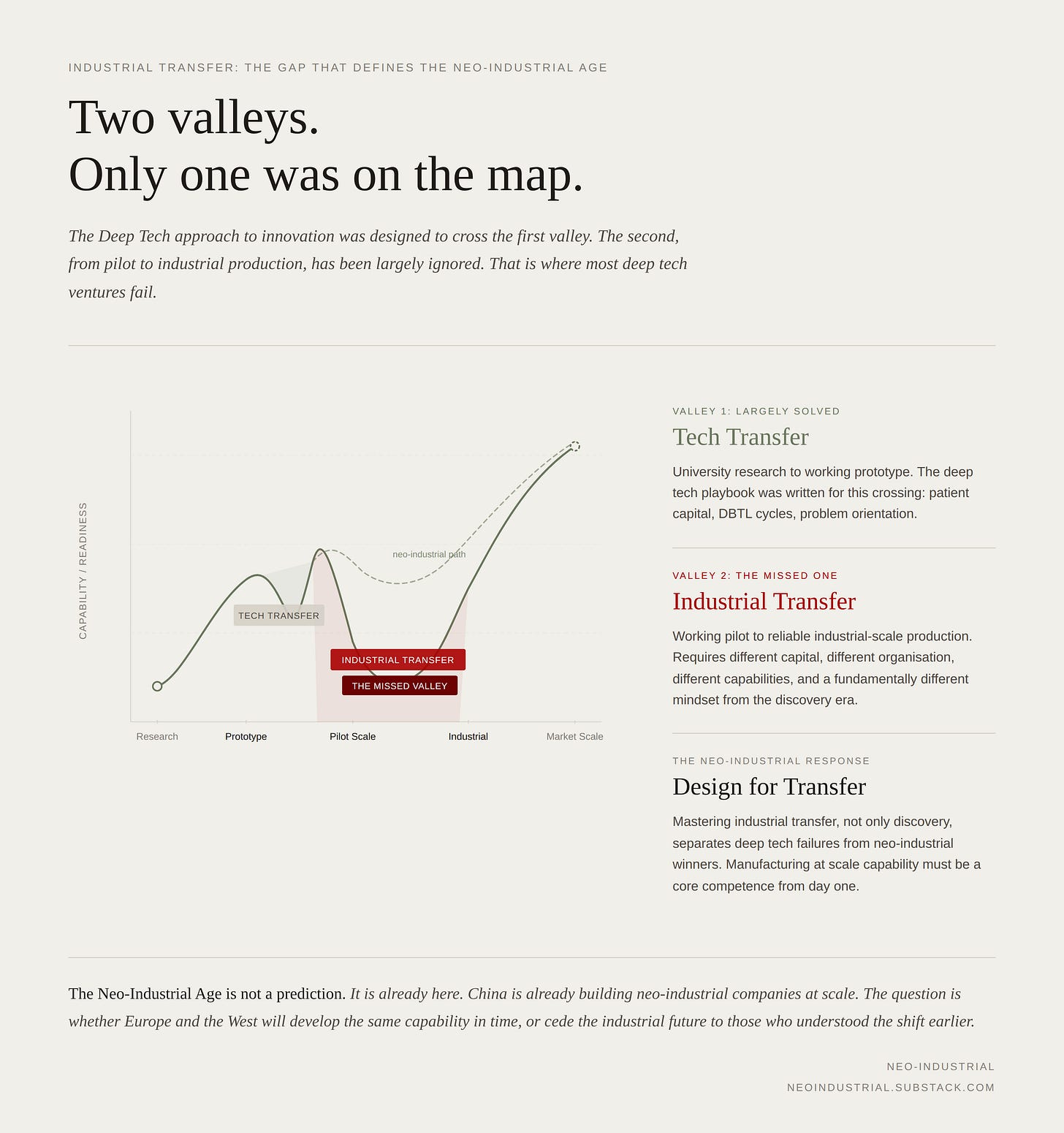 INDUSTRIAL TRANSFER: THE GAP THAT DEFINES THE NEO-INDUSTRIAL AGE

Two valleys.
Only one was on the map.

The Deep Tech approach to innovation was designed to cross the first valley. The second, from pilot to industrial production, has been largely ignored. That is where most deep tech ventures fail.

CAPABILITY / READINESS

neo-industrial path

TECH TRANSFER

INDUSTRIAL TRANSFER

THE MISSED VALLEY

Research Prototype Pilot Scale Industrial Market Scale

VALLEY 1: LARGELY SOLVED

Tech Transfer

University research to working prototype. The deep tech playbook was written for this crossing: patient capital, DBTL cycles, problem orientation.

VALLEY 2: THE MISSED ONE

Industrial Transfer

Working pilot to reliable industrial-scale production. Requires different capital, different organisation, different capabilities, and a fundamentally different mindset from the discovery era.

THE NEO-INDUSTRIAL RESPONSE

Design for Transfer

Mastering industrial transfer, not only discovery, separates deep tech failures from neo-industrial winners. Manufacturing at scale capability must be a core competence from day one.

The Neo-Industrial Age is not a prediction. It is already here. China is already building neo-industrial companies at scale. The question is whether Europe and the West will develop the same capability in time, or cede the industrial future to those who understood the shift earlier.

NEO-INDUSTRIAL
NEOINDUSTRIAL.SUBSTACK.COM